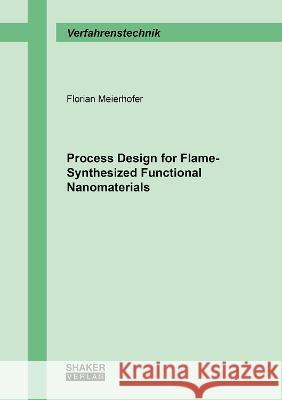 Verfahrenstechnik

Florian Meierhofer

Process Design for Flame-Synthesized Functional Nanomaterials

SHAKER VERLAG

Kraina Książek